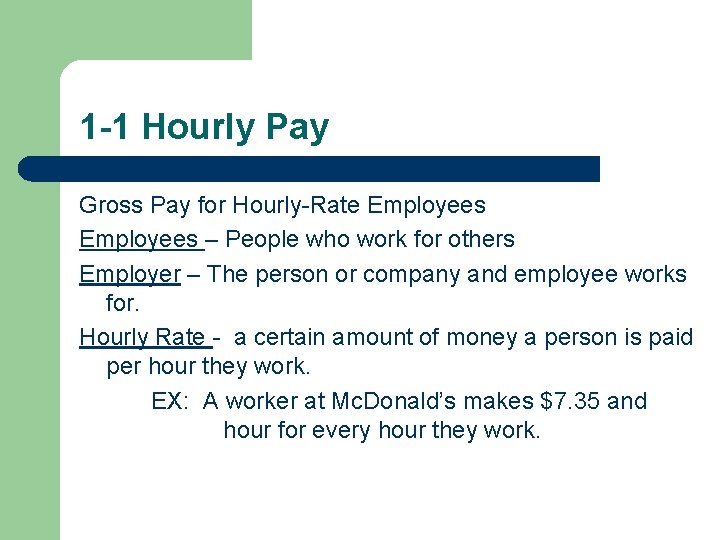 1-1 Hourly Pay

Gross Pay for Hourly-Rate Employees

Employees – People who work for others

Employer – The person or company and employee works for.

Hourly Rate - a certain amount of money a person is paid per hour they work.

EX: A worker at McDonald's makes \$7.35 and hour for every hour they work.